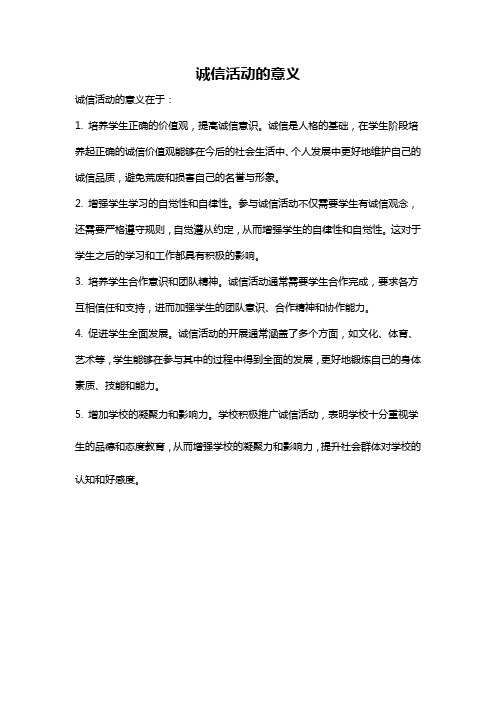 诚信活动的意义

诚信活动的意义在于：

1. 培养学生正确的价值观，提高诚信意识。诚信是人格的基础，在学生阶段培养起正确的诚信价值观能够在今后的社会生活中、个人发展中更好地维护自己的诚信品质，避免荒废和损害自己的名誉与形象。

2. 增强学生学习的自觉性和自律性。参与诚信活动不仅需要学生有诚信观念，还需要严格遵守规则，自觉遵从约定，从而增强学生的自律性和自觉性。这对于学生之后的学习和工作都具有积极的影响。

3. 培养学生合作意识和团队精神。诚信活动通常需要学生合作完成，要求各方互相信任和支持，进而加强学生的团队意识、合作精神和协作能力。

4. 促进学生全面发展。诚信活动的开展通常涵盖了多个方面，如文化、体育、艺术等，学生能够在参与其中的过程中得到全面的发展，更好地锻炼自己的身体素质、技能和能力。

5. 增加学校的凝聚力和影响力。学校积极推广诚信活动，表明学校十分重视学生的品德和态度教育，从而增强学校的凝聚力和影响力，提升社会群体对学校的认知和好感度。